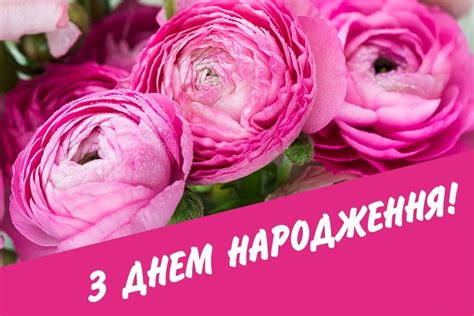 З ДНЕМ НАРОДЖЕННЯ!